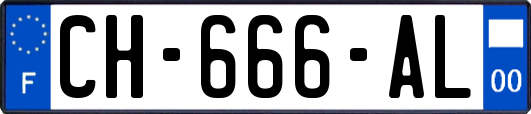 F
CH-666-AL
00